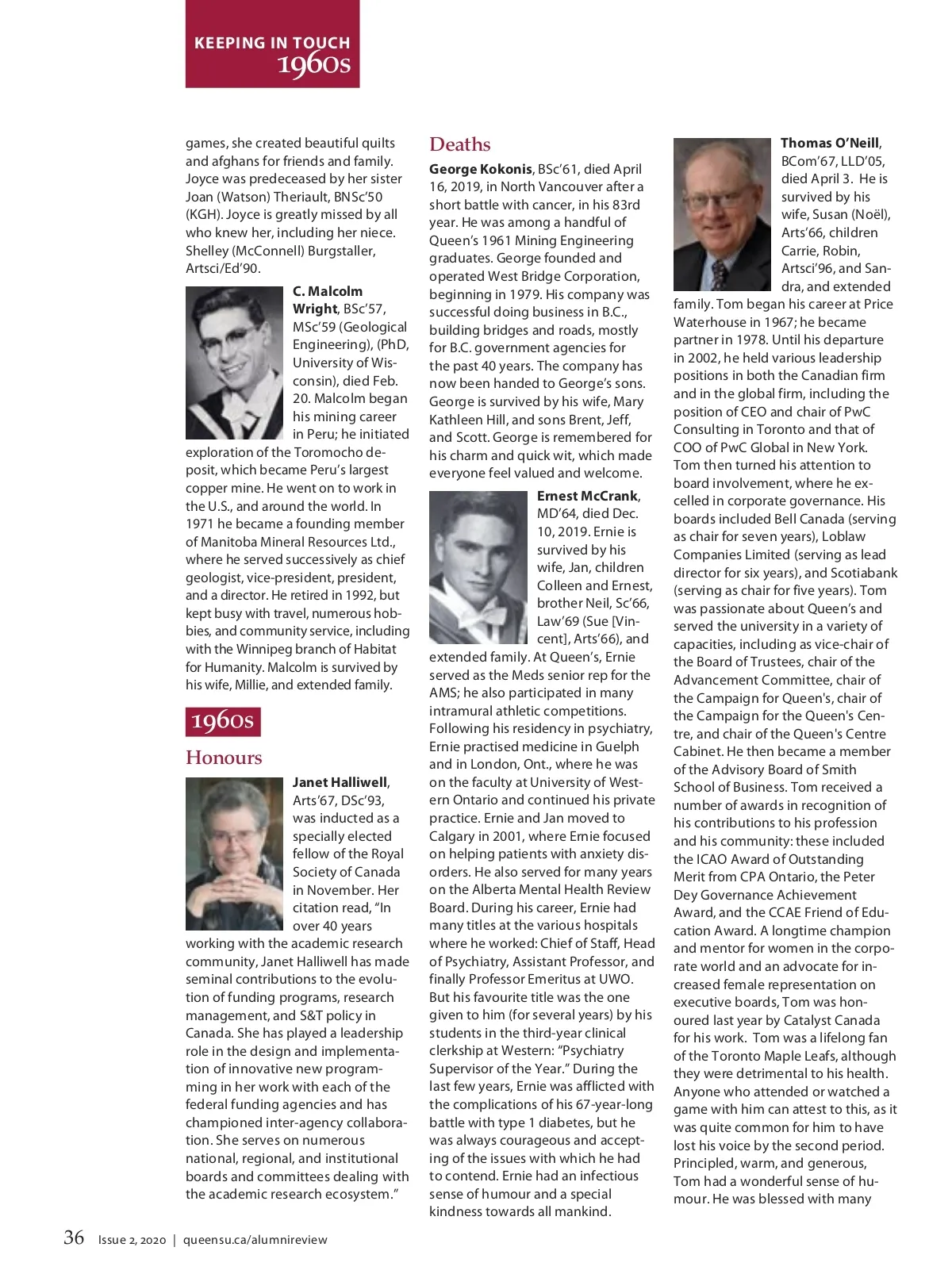 KEEPING IN TOUCH
1960s

games, she created beautiful quilts and afghans for friends and family. Joyce was predeceased by her sister Joan (Watson) Theriault, BNSc'50 (KGH). Joyce is greatly missed by all who knew her, including her niece. Shelley (McConnell) Burgstaller, Artsci/Ed'90.

C. Malcolm Wright, BSc'57, MSc'59 (Geological Engineering), (PhD, University of Wisconsin), died Feb. 20. Malcolm began his mining career in Peru; he initiated exploration of the Toromocho deposit, which became Peru's largest copper mine. He went on to work in the U.S., and around the world. In 1971 he became a founding member of Manitoba Mineral Resources Ltd., where he served successively as chief geologist, vice-president, president, and a director. He retired in 1992, but kept busy with travel, numerous hobbies, and community service, including with the Winnipeg branch of Habitat for Humanity. Malcolm is survived by his wife, Millie, and extended family.

1960s

Honours

Janet Halliwell, Arts'67, DSc'93, was inducted as a specially elected fellow of the Royal Society of Canada in November. Her citation read, "In over 40 years working with the academic research community, Janet Halliwell has made seminal contributions to the evolution of funding programs, research management, and S&T policy in Canada. She has played a leadership role in the design and implementation of innovative new programming in her work with each of the federal funding agencies and has championed inter-agency collaboration. She serves on numerous national, regional, and institutional boards and committees dealing with the academic research ecosystem."

Deaths

George Kokonis, BSc'61, died April 16, 2019, in North Vancouver after a short battle with cancer, in his 83rd year. He was among a handful of Queen's 1961 Mining Engineering graduates. George founded and operated West Bridge Corporation, beginning in 1979. His company was successful doing business in B.C., building bridges and roads, mostly for B.C. government agencies for the past 40 years. The company has now been handed to George's sons. George is survived by his wife, Mary Kathleen Hill, and sons Brent, Jeff, and Scott. George is remembered for his charm and quick wit, which made everyone feel valued and welcome.

Ernest McCrank, MD'64, died Dec. 10, 2019. Ernie is survived by his wife, Jan, children Colleen and Ernest, brother Neil, Sc'66, Law'69 (Sue [Vincent], Arts'66), and extended family. At Queen's, Ernie served as the Meds senior rep for the AMS; he also participated in many intramural athletic competitions. Following his residency in psychiatry, Ernie practised medicine in Guelph and in London, Ont., where he was on the faculty at University of Western Ontario and continued his private practice. Ernie and Jan moved to Calgary in 2001, where Ernie focused on helping patients with anxiety disorders. He also served for many years on the Alberta Mental Health Review Board. During his career, Ernie had many titles at the various hospitals where he worked: Chief of Staff, Head of Psychiatry, Assistant Professor, and finally Professor Emeritus at UWO. But his favourite title was the one given to him (for several years) by his students in the third-year clinical clerkship at Western: "Psychiatry Supervisor of the Year." During the last few years, Ernie was afflicted with the complications of his 67-year-long battle with type 1 diabetes, but he was always courageous and accepting of the issues with which he had to contend. Ernie had an infectious sense of humour and a special kindness towards all mankind.

Thomas O'Neill, BCom'67, LLD'05, died April 3. He is survived by his wife, Susan (Noël), Arts'66, children Carrie, Robin, Artsci'96, and Sandra, and extended family. Tom began his career at Price Waterhouse in 1967; he became partner in 1978. Until his departure in 2002, he held various leadership positions in both the Canadian firm and in the global firm, including the position of CEO and chair of PwC Consulting in Toronto and that of COO of PwC Global in New York. Tom then turned his attention to board involvement, where he excelled in corporate governance. His boards included Bell Canada (serving as chair for seven years), Loblaw Companies Limited (serving as lead director for six years), and Scotiabank (serving as chair for five years). Tom was passionate about Queen's and served the university in a variety of capacities, including as vice-chair of the Board of Trustees, chair of the Advancement Committee, chair of the Campaign for Queen's, chair of the Campaign for the Queen's Centre, and chair of the Queen's Centre Cabinet. He then became a member of the Advisory Board of Smith School of Business. Tom received a number of awards in recognition of his contributions to his profession and his community: these included the ICAO Award of Outstanding Merit from CPA Ontario, the Peter Dey Governance Achievement Award, and the CCAE Friend of Education Award. A longtime champion and mentor for women in the corporate world and an advocate for increased female representation on executive boards, Tom was honoured last year by Catalyst Canada for his work. Tom was a lifelong fan of the Toronto Maple Leafs, although they were detrimental to his health. Anyone who attended or watched a game with him can attest to this, as it was quite common for him to have lost his voice by the second period. Principled, warm, and generous, Tom had a wonderful sense of humour. He was blessed with many

36 Issue 2, 2020 | queensu.ca/alumnireview